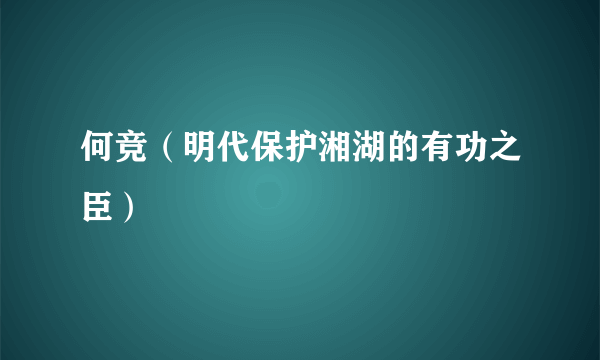 何竞（明代保护湘湖的有功之臣）